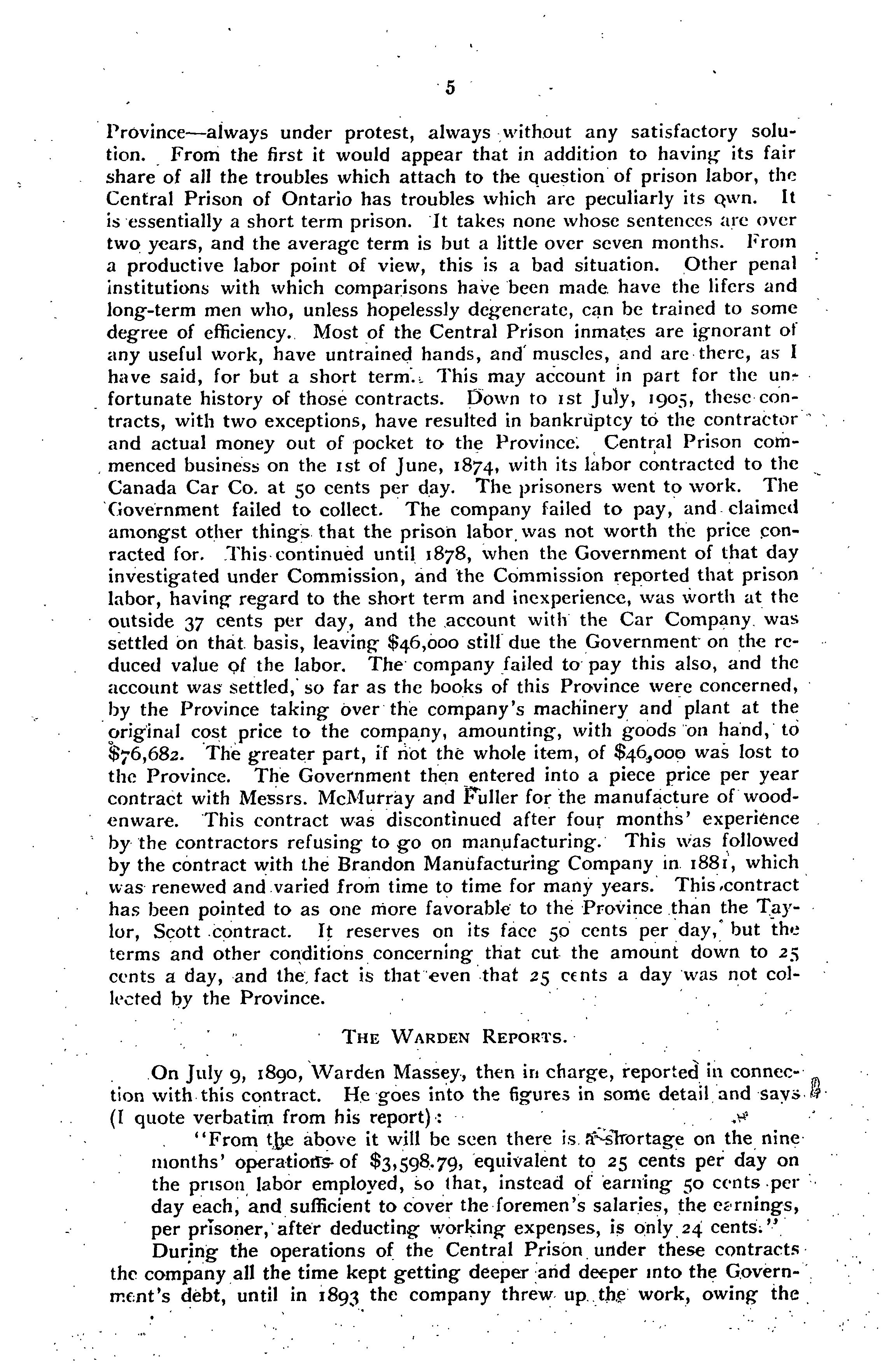 5

Province—always under protest, always without any satisfactory solution. From the first it would appear that in addition to having its fair share of all the troubles which attach to the question of prison labor, the Central Prison of Ontario has troubles which are peculiarly its own. It is essentially a short term prison. It takes none whose sentences are over two years, and the average term is but a little over seven months. From a productive labor point of view, this is a bad situation. Other penal institutions with which comparisons have been made have the lifers and long-term men who, unless hopelessly degenerate, can be trained to some degree of efficiency. Most of the Central Prison inmates are ignorant of any useful work, have untrained hands, and muscles, and are there, as I have said, for but a short term. This may account in part for the unfortunate history of those contracts. Down to 1st July, 1905, these contracts, with two exceptions, have resulted in bankruptcy to the contractor and actual money out of pocket to the Province. Central Prison commenced business on the 1st of June, 1874, with its labor contracted to the Canada Car Co. at 50 cents per day. The prisoners went to work. The Government failed to collect. The company failed to pay, and claimed amongst other things that the prison labor was not worth the price contracted for. This continued until 1878, when the Government of that day investigated under Commission, and the Commission reported that prison labor, having regard to the short term and inexperience, was worth at the outside 37 cents per day, and the account with the Car Company was settled on that basis, leaving $46,000 still due the Government on the reduced value of the labor. The company failed to pay this also, and the account was settled, so far as the books of this Province were concerned, by the Province taking over the company's machinery and plant at the original cost price to the company, amounting, with goods on hand, to $76,682. The greater part, if not the whole item, of $46,000 was lost to the Province. The Government then entered into a piece price per year contract with Messrs. McMurray and Fuller for the manufacture of woodenware. This contract was discontinued after four months' experience by the contractors refusing to go on manufacturing. This was followed by the contract with the Brandon Manufacturing Company in 1881, which was renewed and varied from time to time for many years. This contract has been pointed to as one more favorable to the Province than the Taylor, Scott contract. It reserves on its face 50 cents per day, but the terms and other conditions concerning that cut the amount down to 25 cents a day, and the fact is that even that 25 cents a day was not collected by the Province.

THE WARDEN REPORTS.

On July 9, 1890, Warden Massey, then in charge, reported in connection with this contract. He goes into the figures in some detail and says (I quote verbatim from his report):

"From the above it will be seen there is a shortage on the nine months' operations of $3,598.79, equivalent to 25 cents per day on the prison labor employed, so that, instead of earning 50 cents per day each, and sufficient to cover the foremen's salaries, the earnings, per prisoner, after deducting working expenses, is only 24 cents."

During the operations of the Central Prison under these contracts the company all the time kept getting deeper and deeper into the Government's debt, until in 1893 the company threw up the work, owing the